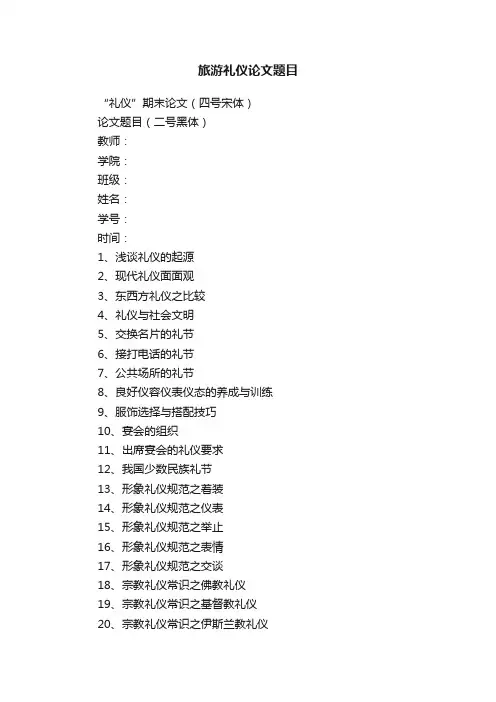 旅游礼仪论文题目

“礼仪”期末论文（四号宋体）
论文题目（二号黑体）
教师：
学院：
班级：
姓名：
学号：
时间：
1、浅谈礼仪的起源
2、现代礼仪面面观
3、东西方礼仪之比较
4、礼仪与社会文明
5、交换名片的礼节
6、接打电话的礼节
7、公共场所的礼节
8、良好仪容仪表仪态的养成与训练
9、服饰选择与搭配技巧
10、宴会的组织
11、出席宴会的礼仪要求
12、我国少数民族礼节
13、形象礼仪规范之着装
14、形象礼仪规范之仪表
15、形象礼仪规范之举止
16、形象礼仪规范之表情
17、形象礼仪规范之交谈
18、宗教礼仪常识之佛教礼仪
19、宗教礼仪常识之基督教礼仪
20、宗教礼仪常识之伊斯兰教礼仪